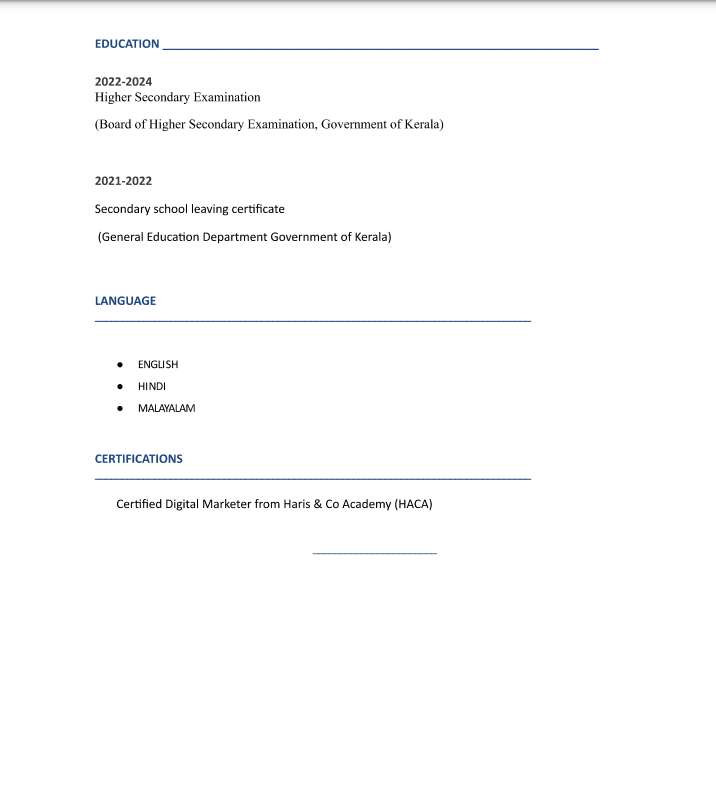 EDUCATION

2022-2024
Higher Secondary Examination

(Board of Higher Secondary Examination, Government of Kerala)

2021-2022

Secondary school leaving certificate

(General Education Department Government of Kerala)

LANGUAGE

• ENGLISH
• HINDI
• MALAYALAM

CERTIFICATIONS

Certified Digital Marketer from Haris & Co Academy (HACA)